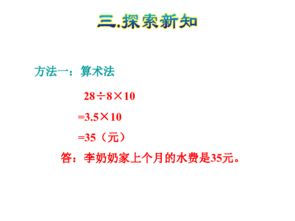 三.探索新知

方法一：算术法

$28 \div 8 \times 10$

$=3.5 \times 10$

$=35$（元）

答：李奶奶家上个月的水费是35元。